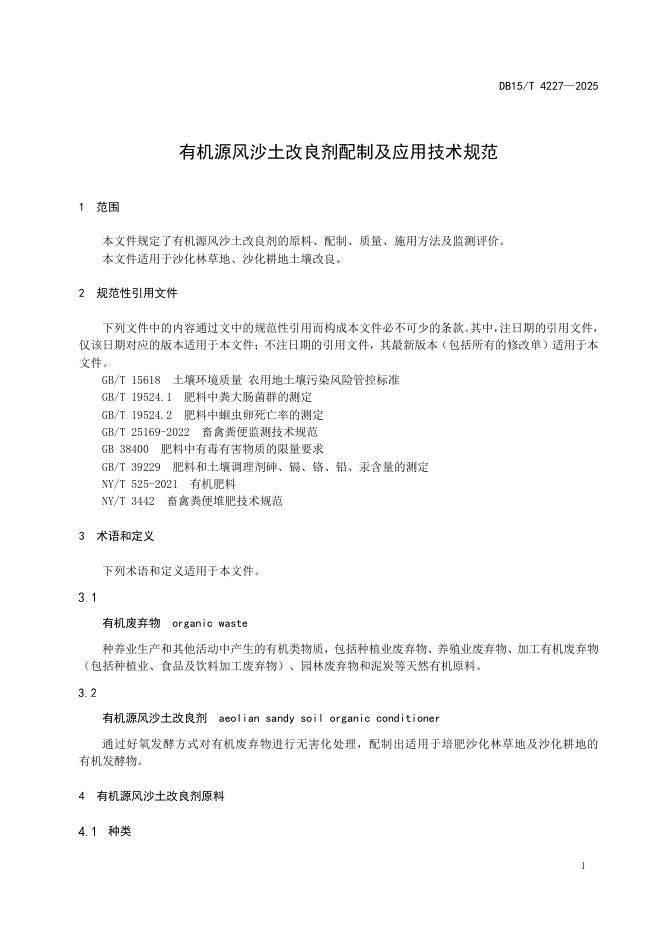 DB15/T 4227—2025

有机源风沙土改良剂配制及应用技术规范

1 范围

本文件规定了有机源风沙土改良剂的原料、配制、质量、施用方法及监测评价。
本文件适用于沙化林草地、沙化耕地土壤改良。

2 规范性引用文件

下列文件中的内容通过文中的规范性引用而构成本文件必不可少的条款。其中，注日期的引用文件，仅该日期对应的版本适用于本文件；不注日期的引用文件，其最新版本（包括所有的修改单）适用于本文件。
GB/T 15618 土壤环境质量 农用地土壤污染风险管控标准
GB/T 19524.1 肥料中粪大肠菌群的测定
GB/T 19524.2 肥料中蛔虫卵死亡率的测定
GB/T 25169-2022 畜禽粪便监测技术规范
GB 38400 肥料中有毒有害物质的限量要求
GB/T 39229 肥料和土壤调理剂砷、镉、铬、铅、汞含量的测定
NY/T 525-2021 有机肥料
NY/T 3442 畜禽粪便堆肥技术规范

3 术语和定义

下列术语和定义适用于本文件。

3.1

有机废弃物 organic waste

种养业生产和其他活动中产生的有机类物质，包括种植业废弃物、养殖业废弃物、加工有机废弃物（包括种植业、食品及饮料加工废弃物）、园林废弃物和泥炭等天然有机原料。

3.2

有机源风沙土改良剂 aeolian sandy soil organic conditioner

通过好氧发酵方式对有机废弃物进行无害化处理，配制出适用于培肥沙化林草地及沙化耕地的有机发酵物。

4 有机源风沙土改良剂原料

4.1 种类

1